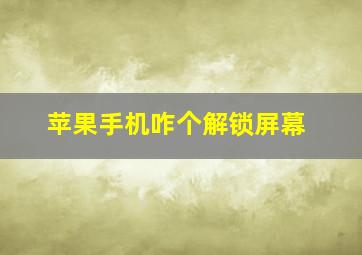 苹果手机咋个解锁屏幕